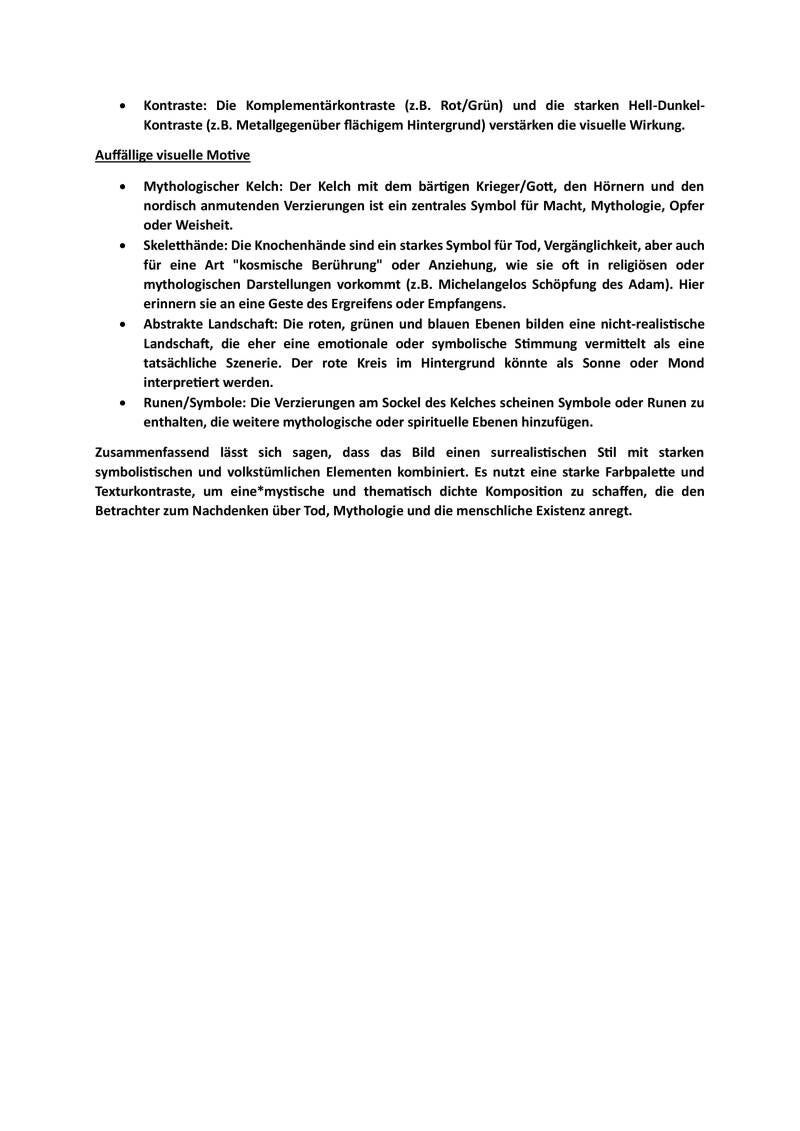 • Kontraste: Die Komplementärkontraste (z.B. Rot/Grün) und die starken Hell-Dunkel-Kontraste (z.B. Metallgegenüber flächigem Hintergrund) verstärken die visuelle Wirkung.

Auffällige visuelle Motive

• Mythologischer Kelch: Der Kelch mit dem bärtigen Krieger/Gott, den Hörnern und den nordisch anmutenden Verzierungen ist ein zentrales Symbol für Macht, Mythologie, Opfer oder Weisheit.
• Skeletthände: Die Knochenhände sind ein starkes Symbol für Tod, Vergänglichkeit, aber auch für eine Art "kosmische Berührung" oder Anziehung, wie sie oft in religiösen oder mythologischen Darstellungen vorkommt (z.B. Michelangelos Schöpfung des Adam). Hier erinnern sie an eine Geste des Ergreifens oder Empfangens.
• Abstrakte Landschaft: Die roten, grünen und blauen Ebenen bilden eine nicht-realistische Landschaft, die eher eine emotionale oder symbolische Stimmung vermittelt als eine tatsächliche Szenerie. Der rote Kreis im Hintergrund könnte als Sonne oder Mond interpretiert werden.
• Runen/Symbole: Die Verzierungen am Sockel des Kelches scheinen Symbole oder Runen zu enthalten, die weitere mythologische oder spirituelle Ebenen hinzufügen.

Zusammenfassend lässt sich sagen, dass das Bild einen surrealistischen Stil mit starken symbolistischen und volkstümlichen Elementen kombiniert. Es nutzt eine starke Farbpalette und Texturkontraste, um eine*mystische und thematisch dichte Komposition zu schaffen, die den Betrachter zum Nachdenken über Tod, Mythologie und die menschliche Existenz anregt.